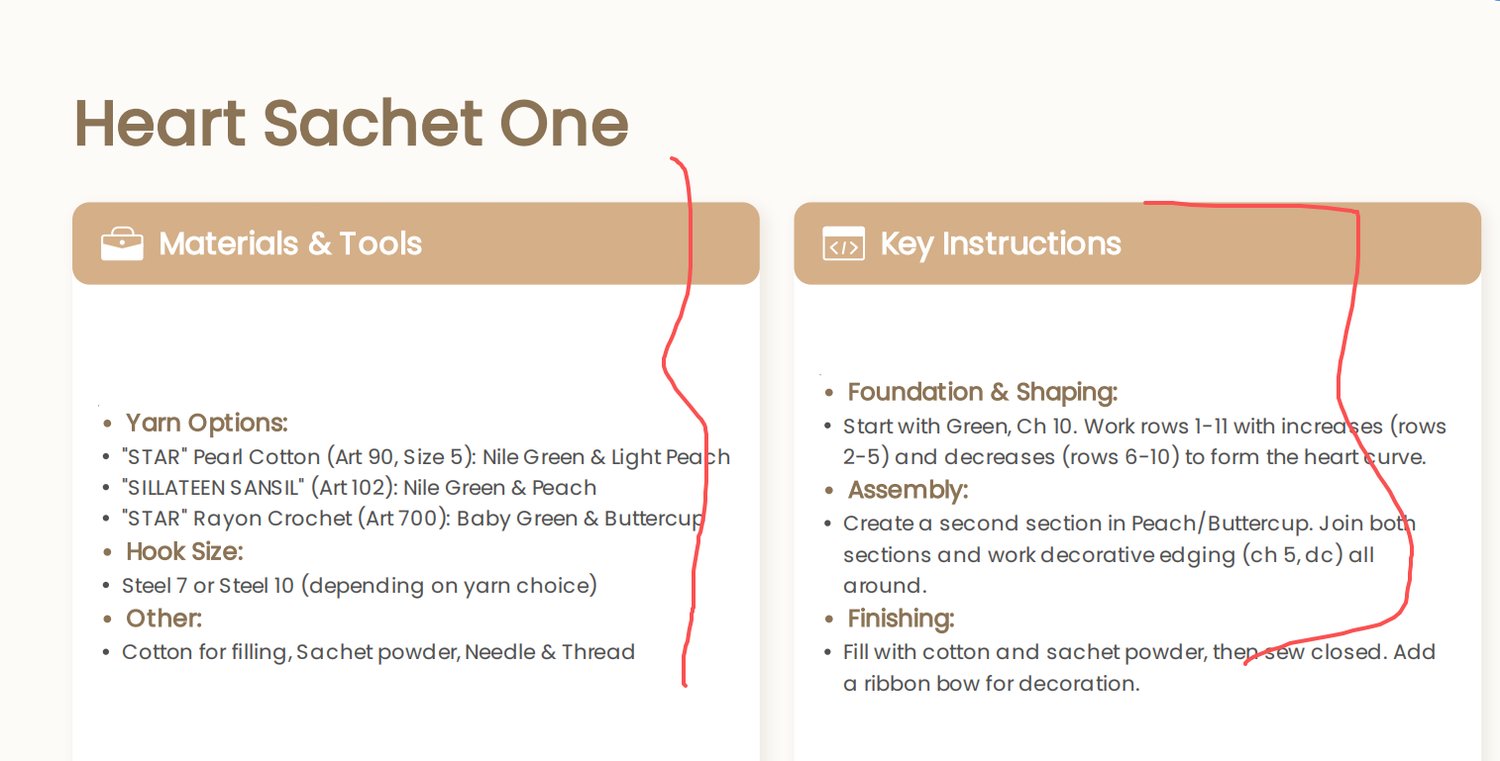 Heart Sachet One

Materials & Tools

- Yarn Options:
- "STAR" Pearl Cotton (Art 90, Size 5): Nile Green & Light Peach
- "SILLATEEN SANSIL" (Art 102): Nile Green & Peach
- "STAR" Rayon Crochet (Art 700): Baby Green & Buttercup
- Hook Size:
- Steel 7 or Steel 10 (depending on yarn choice)
- Other:
- Cotton for filling, Sachet powder, Needle & Thread

Key Instructions

- Foundation & Shaping:
- Start with Green, Ch 10. Work rows 1-11 with increases (rows 2-5) and decreases (rows 6-10) to form the heart curve.
- Assembly:
- Create a second section in Peach/Buttercup. Join both sections and work decorative edging (ch 5, dc) all around.
- Finishing:
- Fill with cotton and sachet powder, then sew closed. Add a ribbon bow for decoration.